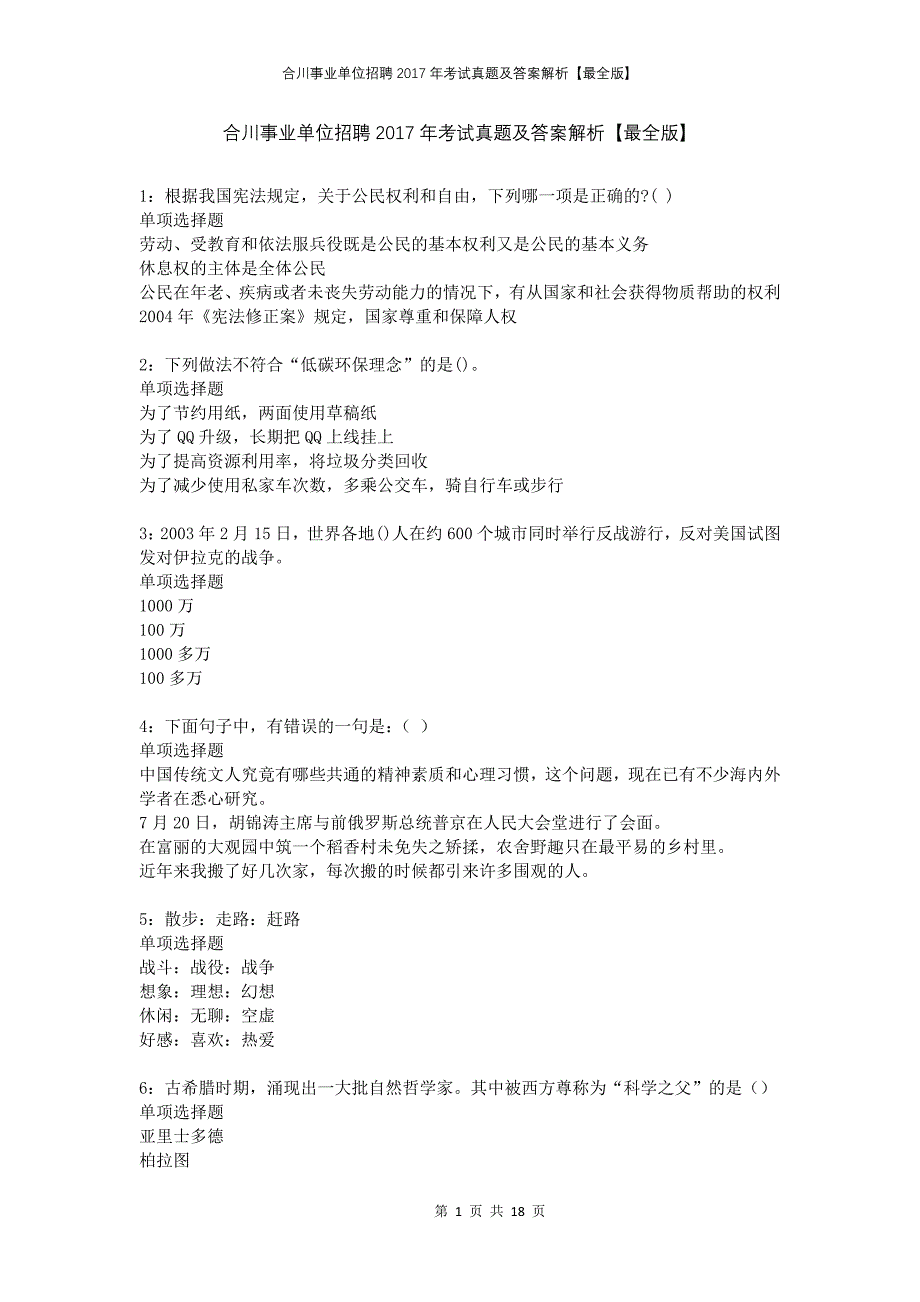 合川事业单位招聘2017年考试真题及答案解析【最全版】

合川事业单位招聘2017年考试真题及答案解析【最全版】

1：根据我国宪法规定，关于公民权利和自由，下列哪一项是正确的?( )
单项选择题
劳动、受教育和依法服兵役既是公民的基本权利又是公民的基本义务
休息权的主体是全体公民
公民在年老、疾病或者未丧失劳动能力的情况下，有从国家和社会获得物质帮助的权利
2004年《宪法修正案》规定，国家尊重和保障人权

2：下列做法不符合“低碳环保理念”的是()。
单项选择题
为了节约用纸，两面使用草稿纸
为了QQ升级，长期把QQ上线挂上
为了提高资源利用率，将垃圾分类回收
为了减少使用私家车次数，多乘公交车，骑自行车或步行

3：2003年2月15日，世界各地()人在约600个城市同时举行反战游行，反对美国试图发对伊拉克的战争。
单项选择题
1000万
100万
1000多万
100多万

4：下面句子中，有错误的一句是：( )
单项选择题
中国传统文人究竟有哪些共通的精神素质和心理习惯，这个问题，现在已有不少海内外学者在悉心研究。
7月20日，胡锦涛主席与前俄罗斯总统普京在人民大会堂进行了会面。
在富丽的大观园中筑一个稻香村未免失之矫揉，农舍野趣只在最平易的乡村里。
近年来我搬了好几次家，每次搬的时候都引来许多围观的人。

5：散步：走路：赶路
单项选择题
战斗：战役：战争
想象：理想：幻想
休闲：无聊：空虚
好感：喜欢：热爱

6：古希腊时期，涌现出一大批自然哲学家。其中被西方尊称为“科学之父”的是()
单项选择题
亚里士多德
柏拉图

第 1 页 共 18 页